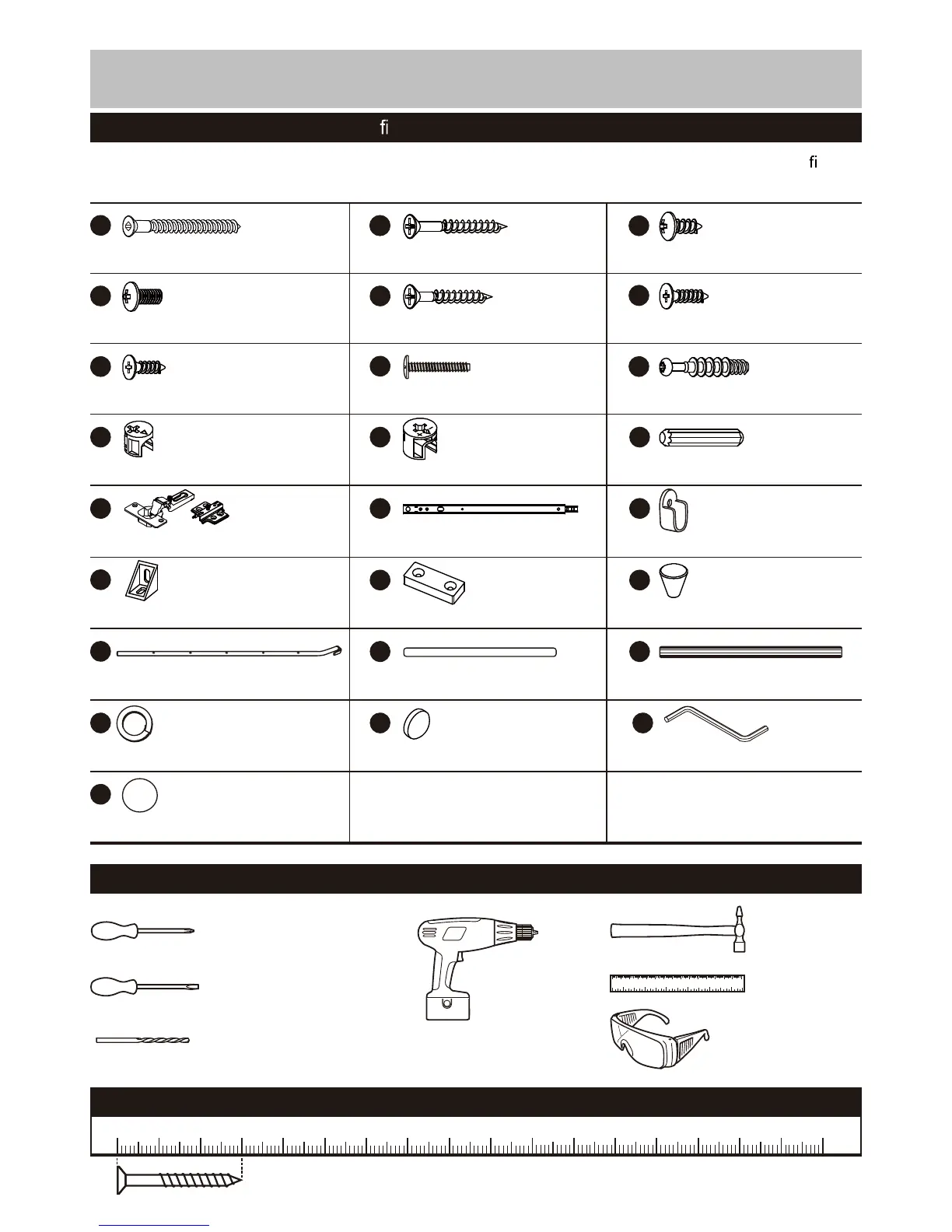 ﬁ

ﬁ